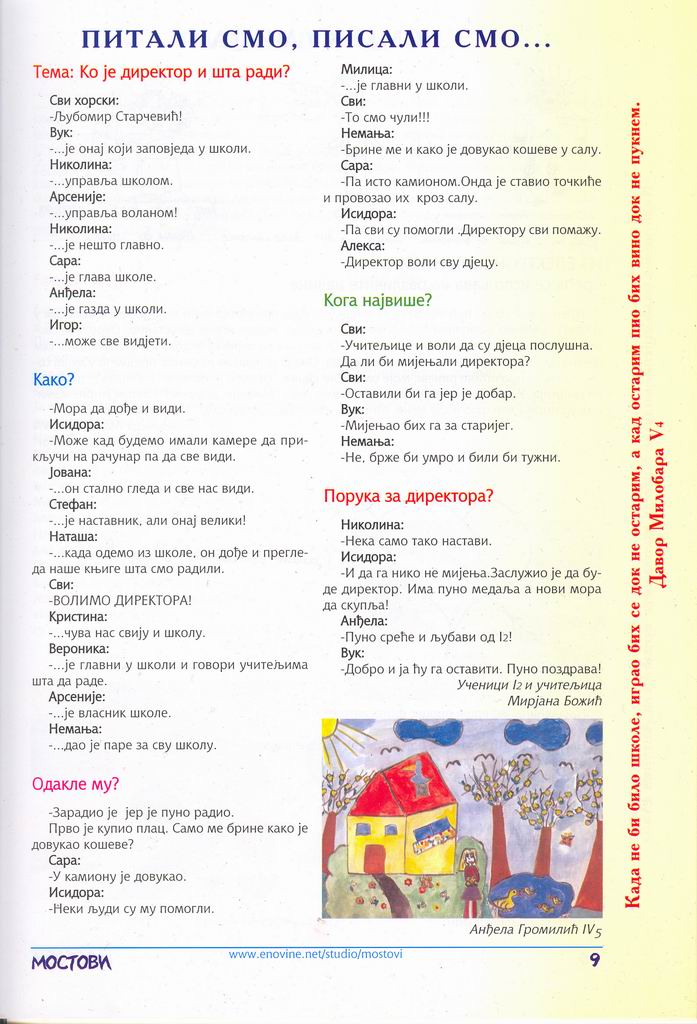 ПИТАЛИ СМО, ПИСАЛИ СМО...

Тема: Ко је директор и шта ради?

Сви хорски:
-Љубомир Старчевић!
Вук:
-...је онај који заповједа у школи.
Николина:
-...управља школом.
Арсеније:
-...управља воланом!
Николина:
-...је нешто главно.
Сара:
-...је глава школе.
Анђела:
-...је газда у школи.
Игор:
-...може све видјети.

Како?

-Мора да дође и види.
Исидора:
-Може кад будемо имали камере да прикључи на рачунар па да све види.
Јована:
-...он стално гледа и све нас види.
Стефан:
-...је наставник, али онај велики!
Наташа:
-...када одемо из школе, он дође и прегледа наше књиге шта смо радили.
Сви:
-ВОЛИМО ДИРЕКТОРА!
Кристина:
-...чува нас свију и школу.
Вероника:
-...је главни у школи и говори учитељима шта да раде.
Арсеније:
-...је власник школе.
Немања:
-...дао је паре за сву школу.

Одакле му?

-Зарадио је јер је пуно радио.
Прво је купио плац. Само ме брине како је довукао кошеве?
Сара:
-У камиону је довукао.
Исидора:
-Неки људи су му помогли.

Милица:
-...је главни у школи.
Сви:
-То смо чули!!!
Немања:
-Брине ме и како је довукао кошеве у салу.
Сара:
-Па исто камионом.Онда је ставио точкиће и провозао их кроз салу.
Исидора:
-Па сви су помогли .Директору сви помажу.
Алекса:
-Директор воли сву дјецу.

Кога највише?

Сви:
-Учитељице и воли да су дјеца послушна.
Да ли би мијењали директора?
Сви:
-Оставили би га јер је добар.
Вук:
-Мијењао бих га за старијег.
Немања:
-Не, брже би умро и били би тужни.

Порука за директора?

Николина:
-Нека само тако настави.
Исидора:
-И да га нико не мијења.Заслужио је да буде директор. Има пуно медаља а нови мора да скупља!
Анђела:
-Пуно среће и љубави од I2!
Вук:
-Добро и ја ћу га оставити. Пуно поздрава!
Ученици I2 и учитељица
Мирјана Божић

Анђела Громилић IV5

Када не би било школе, играо бих се док не остарим, а кад остарим пио бих вино док не пукнем.
Давор Милобара V4

МОСТОВИ www.enovine.net/studio/mostovi 9